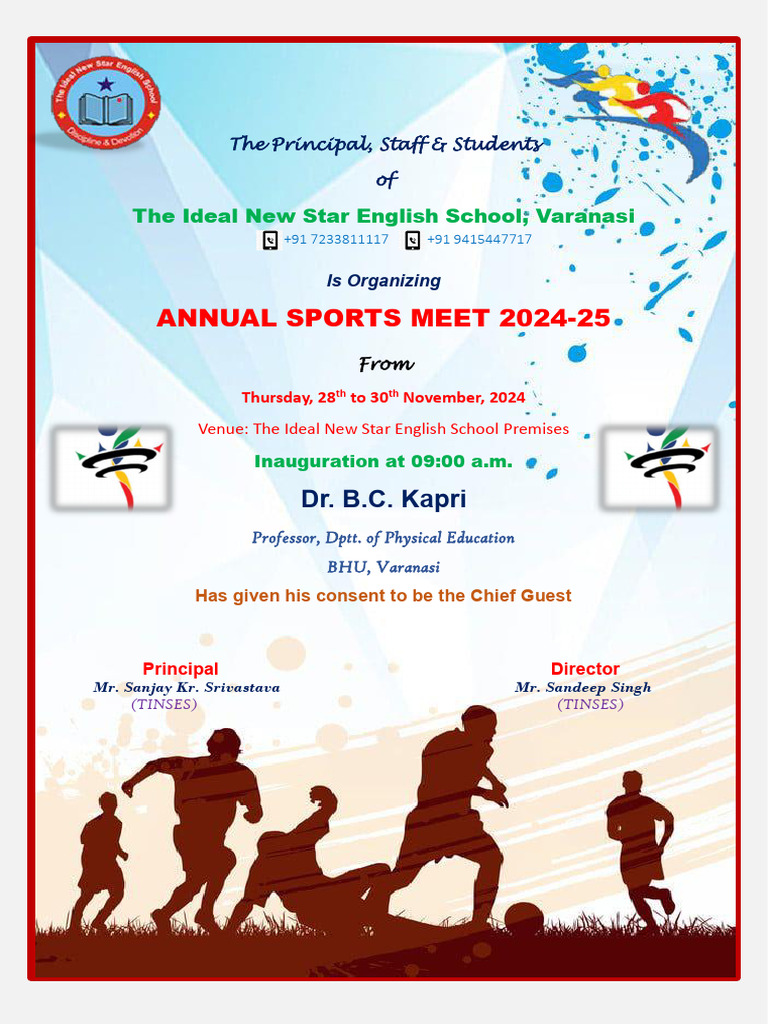 The Ideal New Star English School
Discipline & Devotion

The Principal, Staff & Students

of

The Ideal New Star English School, Varanasi

+91 7233811117 +91 9415447717

Is Organizing

ANNUAL SPORTS MEET 2024-25

From

Thursday, 28$^{th}$ to 30$^{th}$ November, 2024

Venue: The Ideal New Star English School Premises

Inauguration at 09:00 a.m.

Dr. B.C. Kapri

Professor, Dptt. of Physical Education

BHU, Varanasi

Has given his consent to be the Chief Guest

Principal
Mr. Sanjay Kr. Srivastava
(TINSES)

Director
Mr. Sandeep Singh
(TINSES)